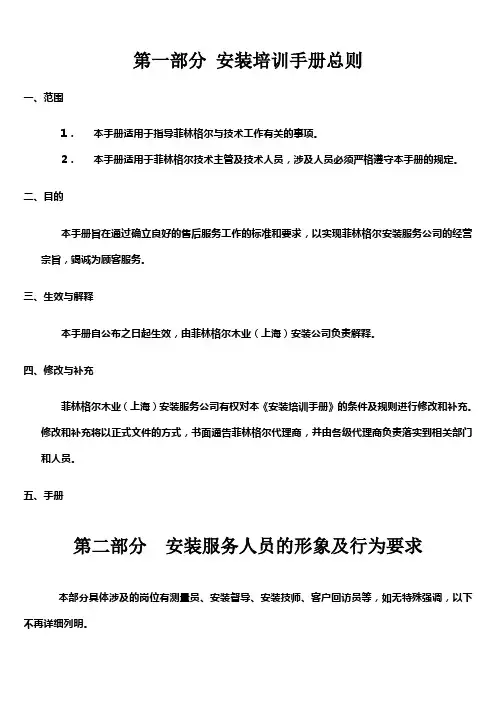 第一部分 安装培训手册总则

一、范围

1．　本手册适用于指导菲林格尔与技术工作有关的事项。

2．　本手册适用于菲林格尔技术主管及技术人员，涉及人员必须严格遵守本手册的规定。

二、目的

本手册旨在通过确立良好的售后服务工作的标准和要求，以实现菲林格尔安装服务公司的经营宗旨，竭诚为顾客服务。

三、生效与解释

本手册自公布之日起生效，由菲林格尔木业（上海）安装公司负责解释。

四、修改与补充

菲林格尔木业（上海）安装服务公司有权对本《安装培训手册》的条件及规则进行修改和补充。修改和补充将以正式文件的方式，书面通告菲林格尔代理商，并由各级代理商负责落实到相关部门和人员。

五、手册

第二部分　安装服务人员的形象及行为要求

本部分具体涉及的岗位有测量员、安装督导、安装技师、客户回访员等，如无特殊强调，以下不再详细列明。